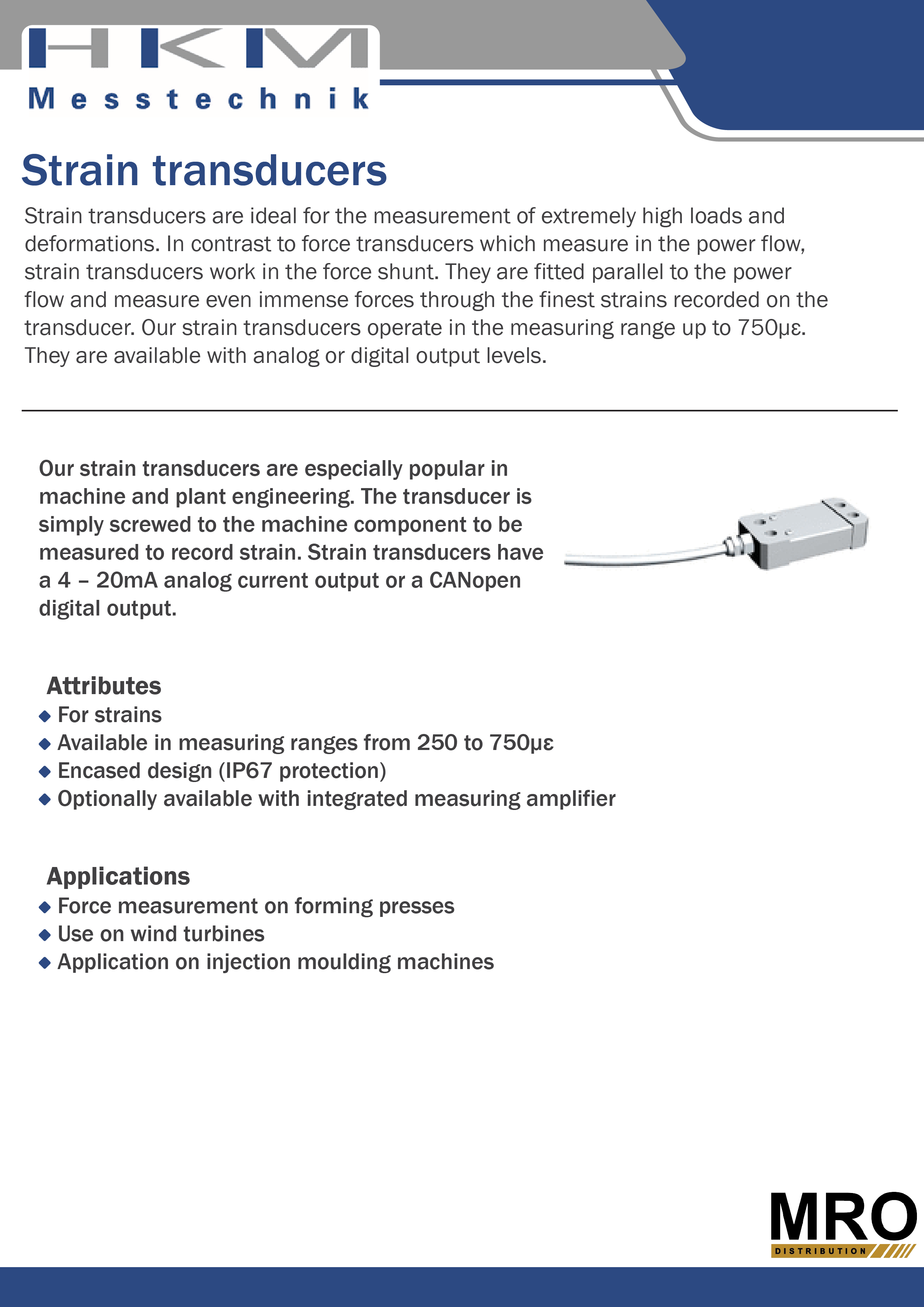 HKM
Messtechnik

Strain transducers

Strain transducers are ideal for the measurement of extremely high loads and deformations. In contrast to force transducers which measure in the power flow, strain transducers work in the force shunt. They are fitted parallel to the power flow and measure even immense forces through the finest strains recorded on the transducer. Our strain transducers operate in the measuring range up to 750µε. They are available with analog or digital output levels.

Our strain transducers are especially popular in machine and plant engineering. The transducer is simply screwed to the machine component to be measured to record strain. Strain transducers have a 4 – 20mA analog current output or a CANopen digital output.

Attributes
◆ For strains
◆ Available in measuring ranges from 250 to 750µε
◆ Encased design (IP67 protection)
◆ Optionally available with integrated measuring amplifier

Applications
◆ Force measurement on forming presses
◆ Use on wind turbines
◆ Application on injection moulding machines

MRO
DISTRIBUTION